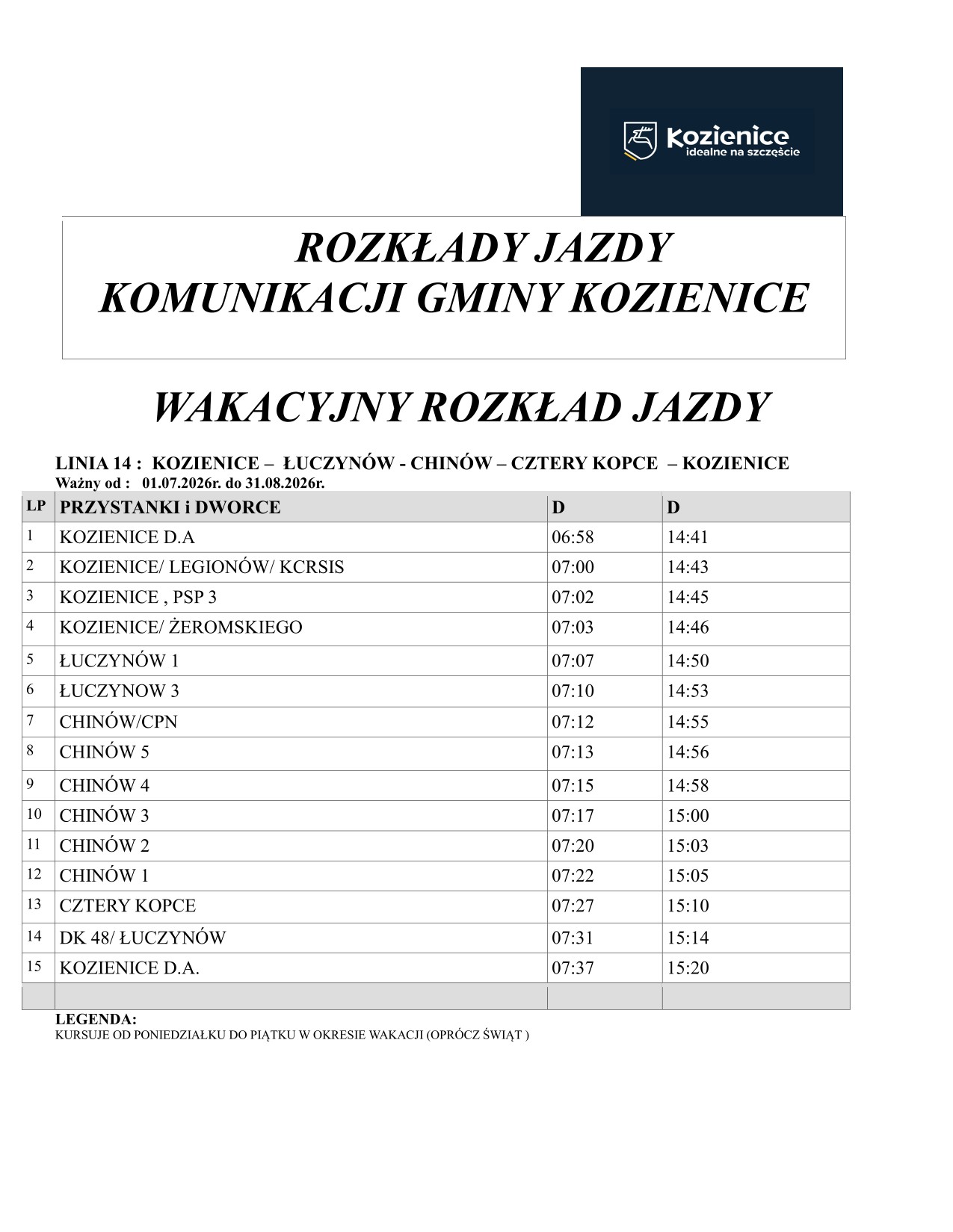 Kozienice
idealne na szczęście

ROZKŁADY JAZDY
KOMUNIKACJI GMINY KOZIENICE

WAKACYJNY ROZKŁAD JAZDY

LINIA 14 : KOZIENICE – ŁUCZYNÓW - CHINÓW – CZTERY KOPCE – KOZIENICE
Ważny od : 01.07.2026r. do 31.08.2026r.

| LP | PRZYSTANKI i DWORCE | D | D |
|---|---|---|---|
| 1 | KOZIENICE D.A | 06:58 | 14:41 |
| 2 | KOZIENICE/ LEGIONÓW/ KCRSIS | 07:00 | 14:43 |
| 3 | KOZIENICE , PSP 3 | 07:02 | 14:45 |
| 4 | KOZIENICE/ ŻEROMSKIEGO | 07:03 | 14:46 |
| 5 | ŁUCZYNÓW 1 | 07:07 | 14:50 |
| 6 | ŁUCZYNOW 3 | 07:10 | 14:53 |
| 7 | CHINÓW/CPN | 07:12 | 14:55 |
| 8 | CHINÓW 5 | 07:13 | 14:56 |
| 9 | CHINÓW 4 | 07:15 | 14:58 |
| 10 | CHINÓW 3 | 07:17 | 15:00 |
| 11 | CHINÓW 2 | 07:20 | 15:03 |
| 12 | CHINÓW 1 | 07:22 | 15:05 |
| 13 | CZTERY KOPCE | 07:27 | 15:10 |
| 14 | DK 48/ ŁUCZYNÓW | 07:31 | 15:14 |
| 15 | KOZIENICE D.A. | 07:37 | 15:20 |
| | | | |

LEGENDA:
KURSUJE OD PONIEDZIAŁKU DO PIĄTKU W OKRESIE WAKACJI (OPRÓCZ ŚWIĄT )